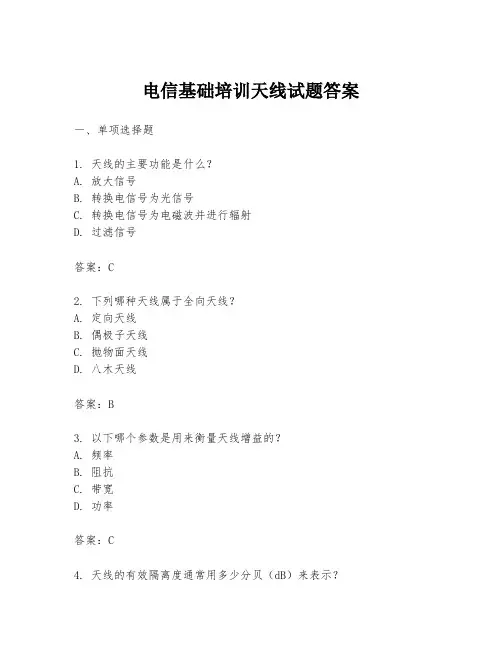 电信基础培训天线试题答案

一、单项选择题

1. 天线的主要功能是什么?
A. 放大信号
B. 转换电信号为光信号
C. 转换电信号为电磁波并进行辐射
D. 过滤信号

答案:C

2. 下列哪种天线属于全向天线?
A. 定向天线
B. 偶极子天线
C. 抛物面天线
D. 八木天线

答案:B

3. 以下哪个参数是用来衡量天线增益的?
A. 频率
B. 阻抗
C. 带宽
D. 功率

答案:C

4. 天线的有效隔离度通常用多少分贝(dB)来表示?